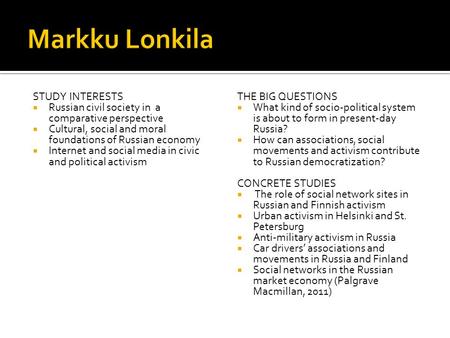 Markku Lonkila

STUDY INTERESTS
- Russian civil society in a comparative perspective
- Cultural, social and moral foundations of Russian economy
- Internet and social media in civic and political activism

THE BIG QUESTIONS
- What kind of socio-political system is about to form in present-day Russia?
- How can associations, social movements and activism contribute to Russian democratization?

CONCRETE STUDIES
- The role of social network sites in Russian and Finnish activism
- Urban activism in Helsinki and St. Petersburg
- Anti-military activism in Russia
- Car drivers' associations and movements in Russia and Finland
- Social networks in the Russian market economy (Palgrave Macmillan, 2011)